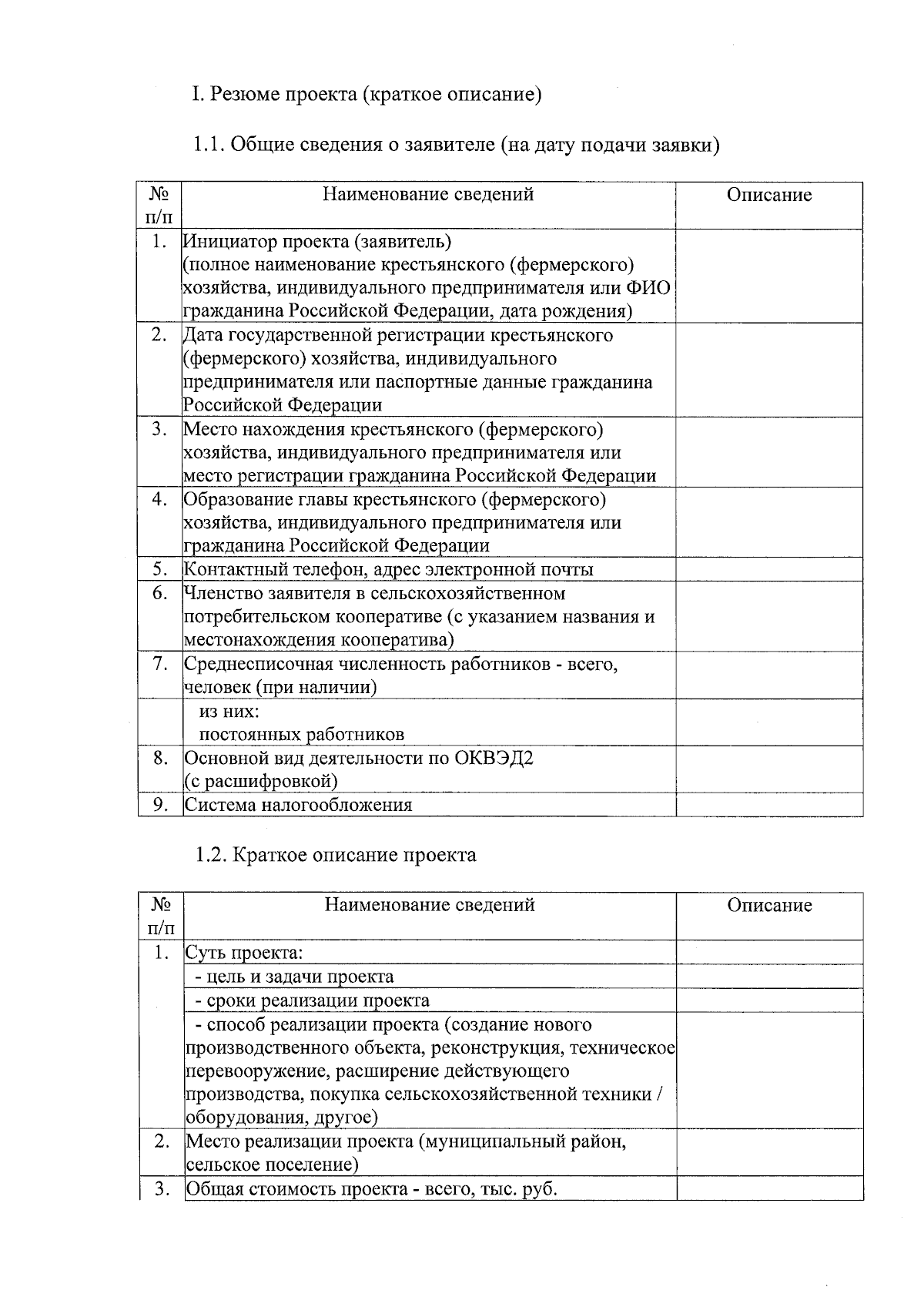 I. Резюме проекта (краткое описание)

1.1. Общие сведения о заявителе (на дату подачи заявки)

| № п/п | Наименование сведений | Описание |
|---|---|---|
| 1. | Инициатор проекта (заявитель) (полное наименование крестьянского (фермерского) хозяйства, индивидуального предпринимателя или ФИО гражданина Российской Федерации, дата рождения) | |
| 2. | Дата государственной регистрации крестьянского (фермерского) хозяйства, индивидуального предпринимателя или паспортные данные гражданина Российской Федерации | |
| 3. | Место нахождения крестьянского (фермерского) хозяйства, индивидуального предпринимателя или место регистрации гражданина Российской Федерации | |
| 4. | Образование главы крестьянского (фермерского) хозяйства, индивидуального предпринимателя или гражданина Российской Федерации | |
| 5. | Контактный телефон, адрес электронной почты | |
| 6. | Членство заявителя в сельскохозяйственном потребительском кооперативе (с указанием названия и местонахождения кооператива) | |
| 7. | Среднесписочная численность работников - всего, человек (при наличии) | |
| | из них: постоянных работников | |
| 8. | Основной вид деятельности по ОКВЭД2 (с расшифровкой) | |
| 9. | Система налогообложения | |

1.2. Краткое описание проекта

| № п/п | Наименование сведений | Описание |
|---|---|---|
| 1. | Суть проекта: | |
| | - цель и задачи проекта | |
| | - сроки реализации проекта | |
| | - способ реализации проекта (создание нового производственного объекта, реконструкция, техническое перевооружение, расширение действующего производства, покупка сельскохозяйственной техники / оборудования, другое) | |
| 2. | Место реализации проекта (муниципальный район, сельское поселение) | |
| 3. | Общая стоимость проекта - всего, тыс. руб. | |